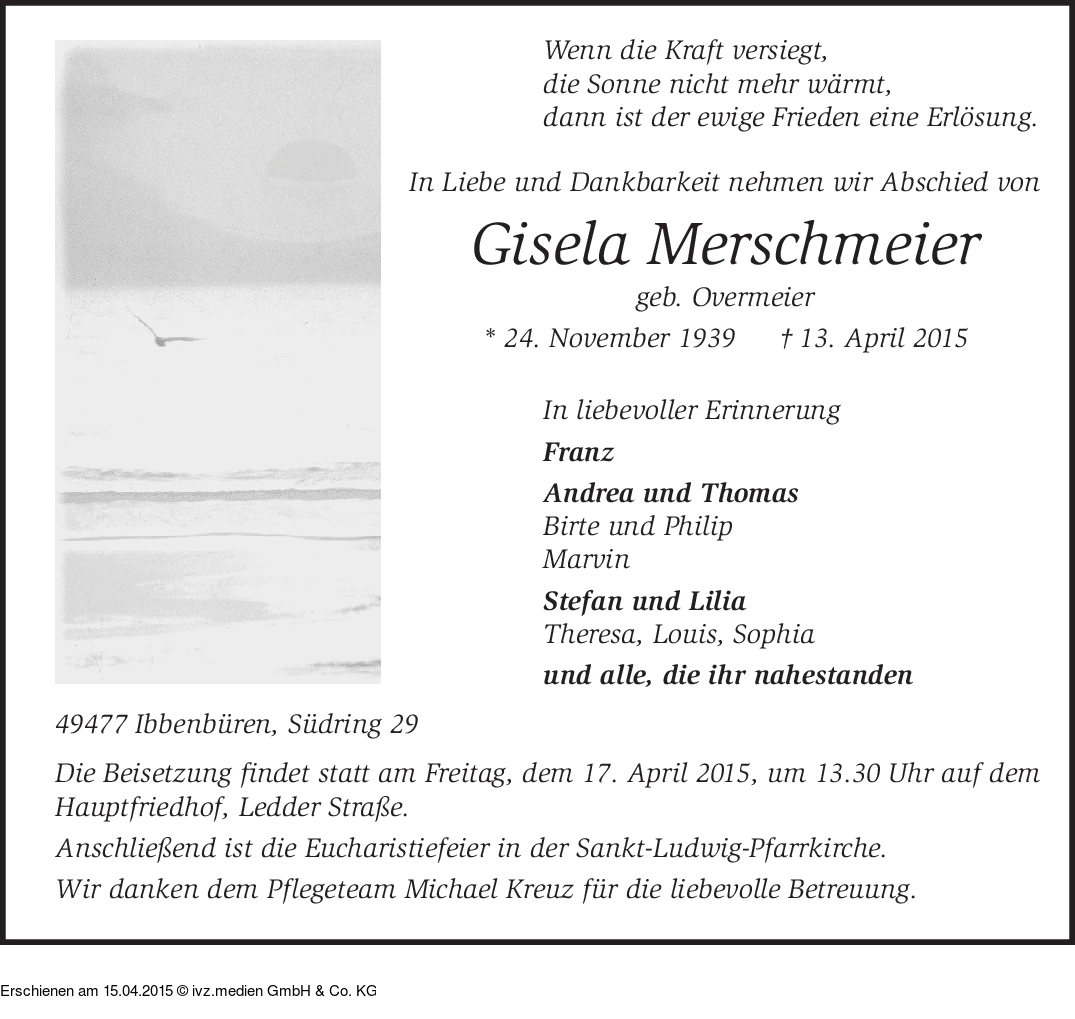 Wenn die Kraft versiegt,
die Sonne nicht mehr wärmt,
dann ist der ewige Frieden eine Erlösung.

In Liebe und Dankbarkeit nehmen wir Abschied von

Gisela Merschmeier

geb. Overmeier

* 24. November 1939 † 13. April 2015

In liebevoller Erinnerung

Franz

Andrea und Thomas
Birte und Philip
Marvin

Stefan und Lilia
Theresa, Louis, Sophia

und alle, die ihr nahestanden

49477 Ibbenbüren, Südring 29

Die Beisetzung findet statt am Freitag, dem 17. April 2015, um 13.30 Uhr auf dem Hauptfriedhof, Ledder Straße.

Anschließend ist die Eucharistiefeier in der Sankt-Ludwig-Pfarrkirche.

Wir danken dem Pflegeteam Michael Kreuz für die liebevolle Betreuung.

Erschienen am 15.04.2015 © ivz.medien GmbH & Co. KG